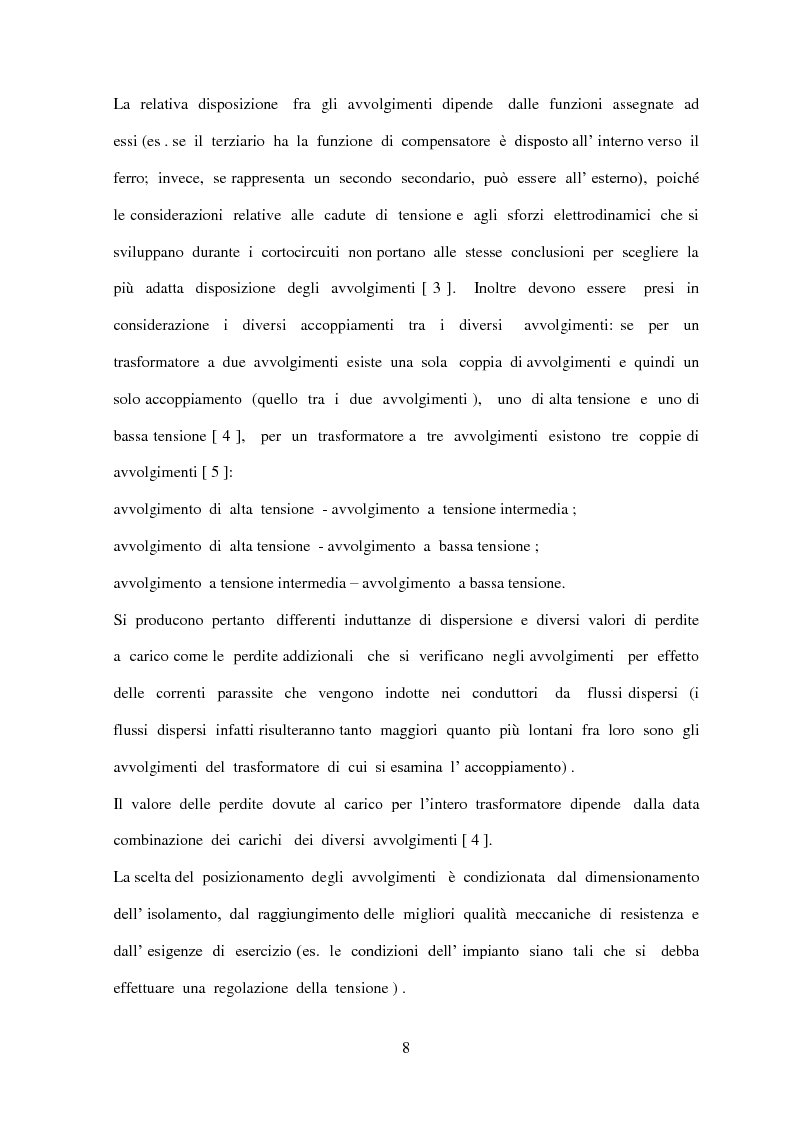 La relativa disposizione fra gli avvolgimenti dipende dalle funzioni assegnate ad essi (es . se il terziario ha la funzione di compensatore è disposto all' interno verso il ferro; invece, se rappresenta un secondo secondario, può essere all' esterno), poiché le considerazioni relative alle cadute di tensione e agli sforzi elettrodinamici che si sviluppano durante i cortocircuiti non portano alle stesse conclusioni per scegliere la più adatta disposizione degli avvolgimenti [ 3 ]. Inoltre devono essere presi in considerazione i diversi accoppiamenti tra i diversi avvolgimenti: se per un trasformatore a due avvolgimenti esiste una sola coppia di avvolgimenti e quindi un solo accoppiamento (quello tra i due avvolgimenti ), uno di alta tensione e uno di bassa tensione [ 4 ], per un trasformatore a tre avvolgimenti esistono tre coppie di avvolgimenti [ 5 ]:

avvolgimento di alta tensione - avvolgimento a tensione intermedia ;

avvolgimento di alta tensione - avvolgimento a bassa tensione ;

avvolgimento a tensione intermedia – avvolgimento a bassa tensione.

Si producono pertanto differenti induttanze di dispersione e diversi valori di perdite a carico come le perdite addizionali che si verificano negli avvolgimenti per effetto delle correnti parassite che vengono indotte nei conduttori da flussi dispersi (i flussi dispersi infatti risulteranno tanto maggiori quanto più lontani fra loro sono gli avvolgimenti del trasformatore di cui si esamina l' accoppiamento) .

Il valore delle perdite dovute al carico per l'intero trasformatore dipende dalla data combinazione dei carichi dei diversi avvolgimenti [ 4 ].

La scelta del posizionamento degli avvolgimenti è condizionata dal dimensionamento dell' isolamento, dal raggiungimento delle migliori qualità meccaniche di resistenza e dall' esigenze di esercizio (es. le condizioni dell' impianto siano tali che si debba effettuare una regolazione della tensione ) .

8